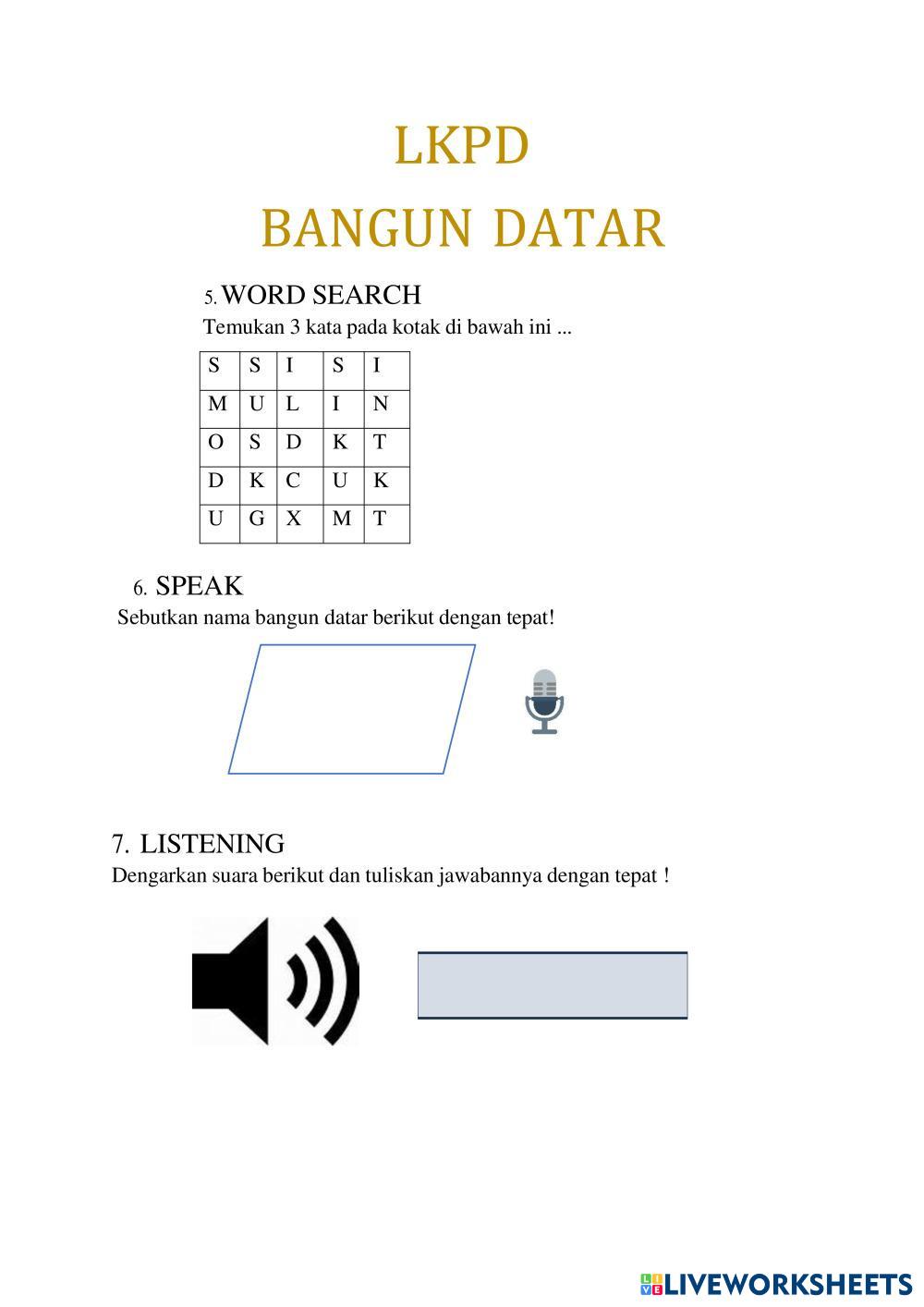 LKPD

BANGUN DATAR

5. WORD SEARCH

Temukan 3 kata pada kotak di bawah ini ...

| S | S | I | S | I |
|---|---|---|---|---|
| M | U | L | I | N |
| O | S | D | K | T |
| D | K | C | U | K |
| U | G | X | M | T |

6. SPEAK

Sebutkan nama bangun datar berikut dengan tepat!

7. LISTENING

Dengarkan suara berikut dan tuliskan jawabannya dengan tepat !

LIVEWORKSHEETS